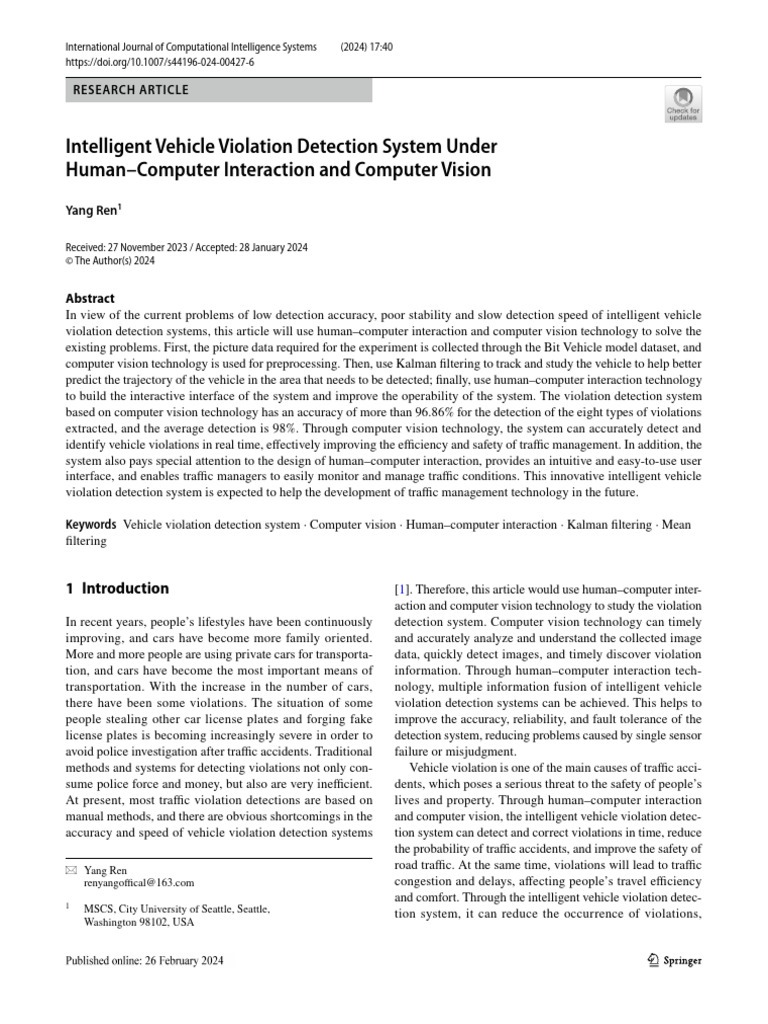 International Journal of Computational Intelligence Systems (2024) 17:40
https://doi.org/10.1007/s44196-024-00427-6

RESEARCH ARTICLE

Check for updates

Intelligent Vehicle Violation Detection System Under Human–Computer Interaction and Computer Vision

Yang Ren$^{1}$

Received: 27 November 2023 / Accepted: 28 January 2024
© The Author(s) 2024

Abstract
In view of the current problems of low detection accuracy, poor stability and slow detection speed of intelligent vehicle violation detection systems, this article will use human–computer interaction and computer vision technology to solve the existing problems. First, the picture data required for the experiment is collected through the Bit Vehicle model dataset, and computer vision technology is used for preprocessing. Then, use Kalman filtering to track and study the vehicle to help better predict the trajectory of the vehicle in the area that needs to be detected; finally, use human–computer interaction technology to build the interactive interface of the system and improve the operability of the system. The violation detection system based on computer vision technology has an accuracy of more than 96.86% for the detection of the eight types of violations extracted, and the average detection is 98%. Through computer vision technology, the system can accurately detect and identify vehicle violations in real time, effectively improving the efficiency and safety of traffic management. In addition, the system also pays special attention to the design of human–computer interaction, provides an intuitive and easy-to-use user interface, and enables traffic managers to easily monitor and manage traffic conditions. This innovative intelligent vehicle violation detection system is expected to help the development of traffic management technology in the future.

Keywords Vehicle violation detection system · Computer vision · Human–computer interaction · Kalman filtering · Mean filtering

1 Introduction

In recent years, people's lifestyles have been continuously improving, and cars have become more family oriented. More and more people are using private cars for transportation, and cars have become the most important means of transportation. With the increase in the number of cars, there have been some violations. The situation of some people stealing other car license plates and forging fake license plates is becoming increasingly severe in order to avoid police investigation after traffic accidents. Traditional methods and systems for detecting violations not only consume police force and money, but also are very inefficient. At present, most traffic violation detections are based on manual methods, and there are obvious shortcomings in the accuracy and speed of vehicle violation detection systems

✉ Yang Ren
renyangoffical@163.com

$^{1}$ MSCS, City University of Seattle, Seattle, Washington 98102, USA

[1]. Therefore, this article would use human–computer interaction and computer vision technology to study the violation detection system. Computer vision technology can timely and accurately analyze and understand the collected image data, quickly detect images, and timely discover violation information. Through human–computer interaction technology, multiple information fusion of intelligent vehicle violation detection systems can be achieved. This helps to improve the accuracy, reliability, and fault tolerance of the detection system, reducing problems caused by single sensor failure or misjudgment.

Vehicle violation is one of the main causes of traffic accidents, which poses a serious threat to the safety of people's lives and property. Through human–computer interaction and computer vision, the intelligent vehicle violation detection system can detect and correct violations in time, reduce the probability of traffic accidents, and improve the safety of road traffic. At the same time, violations will lead to traffic congestion and delays, affecting people's travel efficiency and comfort. Through the intelligent vehicle violation detection system, it can reduce the occurrence of violations,

Published online: 26 February 2024

Springer